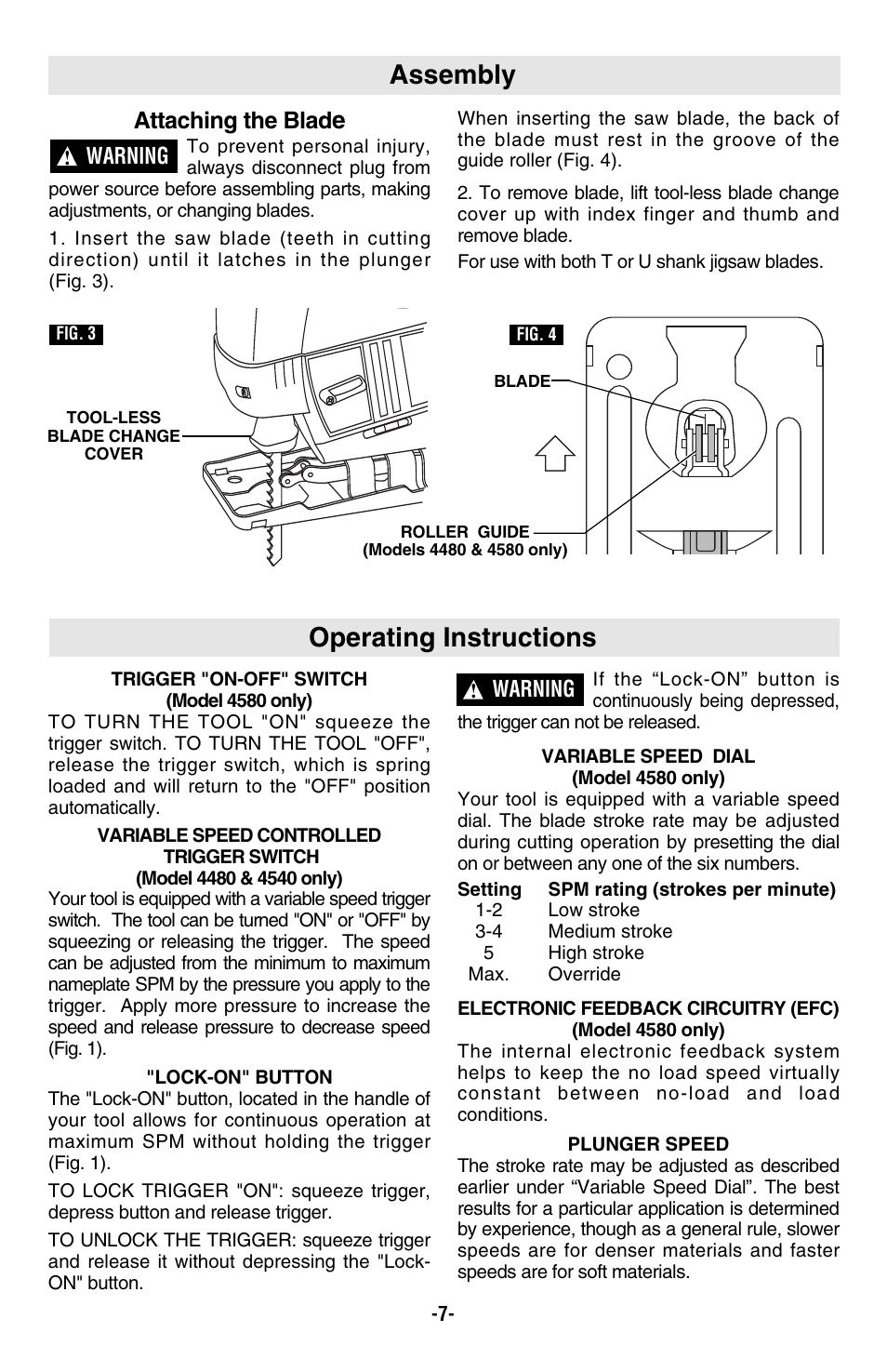 Assembly

Attaching the Blade

WARNING To prevent personal injury, always disconnect plug from power source before assembling parts, making adjustments, or changing blades.

1. Insert the saw blade (teeth in cutting direction) until it latches in the plunger (Fig. 3).

When inserting the saw blade, the back of the blade must rest in the groove of the guide roller (Fig. 4).

2. To remove blade, lift tool-less blade change cover up with index finger and thumb and remove blade.

For use with both T or U shank jigsaw blades.

FIG. 3

TOOL-LESS BLADE CHANGE COVER

FIG. 4

BLADE

ROLLER GUIDE (Models 4480 & 4580 only)

Operating Instructions

TRIGGER "ON-OFF" SWITCH (Model 4580 only)

TO TURN THE TOOL "ON" squeeze the trigger switch. TO TURN THE TOOL "OFF", release the trigger switch, which is spring loaded and will return to the "OFF" position automatically.

VARIABLE SPEED CONTROLLED TRIGGER SWITCH (Model 4480 & 4540 only)

Your tool is equipped with a variable speed trigger switch. The tool can be turned "ON" or "OFF" by squeezing or releasing the trigger. The speed can be adjusted from the minimum to maximum nameplate SPM by the pressure you apply to the trigger. Apply more pressure to increase the speed and release pressure to decrease speed (Fig. 1).

"LOCK-ON" BUTTON

The "Lock-ON" button, located in the handle of your tool allows for continuous operation at maximum SPM without holding the trigger (Fig. 1).

TO LOCK TRIGGER "ON": squeeze trigger, depress button and release trigger.

TO UNLOCK THE TRIGGER: squeeze trigger and release it without depressing the "Lock-ON" button.

WARNING If the “Lock-ON” button is continuously being depressed, the trigger can not be released.

VARIABLE SPEED DIAL (Model 4580 only)

Your tool is equipped with a variable speed dial. The blade stroke rate may be adjusted during cutting operation by presetting the dial on or between any one of the six numbers.

| Setting | SPM rating (strokes per minute) |
|---|---|
| 1-2 | Low stroke |
| 3-4 | Medium stroke |
| 5 | High stroke |
| Max. | Override |

ELECTRONIC FEEDBACK CIRCUITRY (EFC) (Model 4580 only)

The internal electronic feedback system helps to keep the no load speed virtually constant between no-load and load conditions.

PLUNGER SPEED

The stroke rate may be adjusted as described earlier under “Variable Speed Dial”. The best results for a particular application is determined by experience, though as a general rule, slower speeds are for denser materials and faster speeds are for soft materials.

-7-